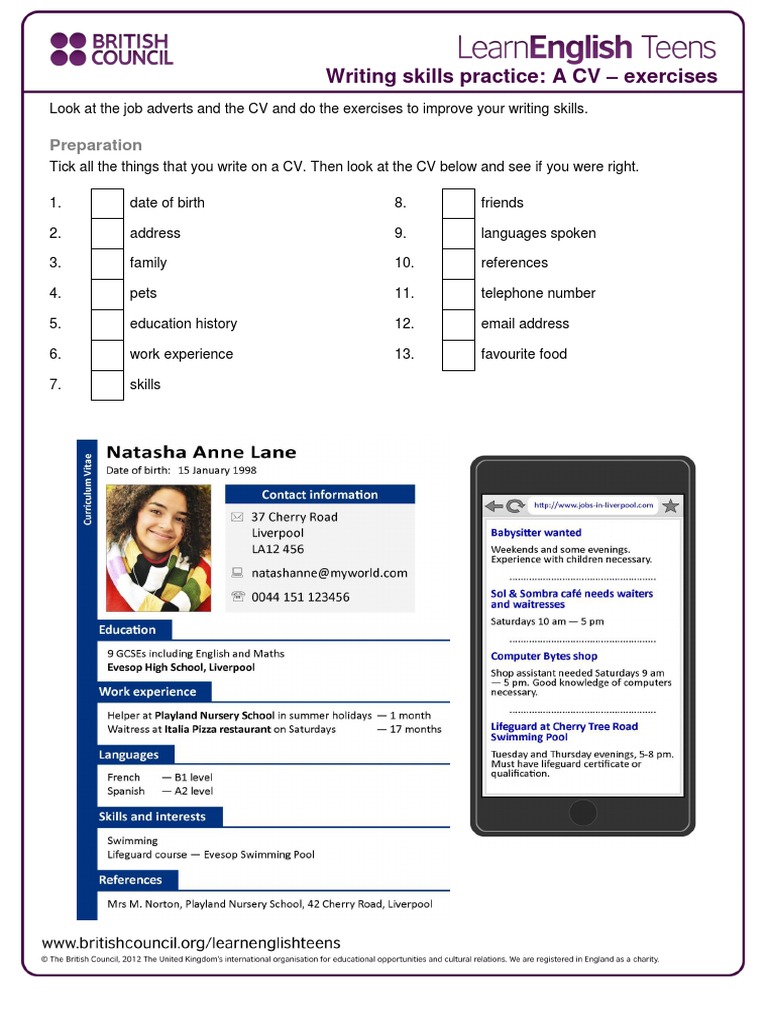 BRITISH COUNCIL

LearnEnglish Teens

Writing skills practice: A CV – exercises

Look at the job adverts and the CV and do the exercises to improve your writing skills.

Preparation

Tick all the things that you write on a CV. Then look at the CV below and see if you were right.

1. date of birth
2. address
3. family
4. pets
5. education history
6. work experience
7. skills
8. friends
9. languages spoken
10. references
11. telephone number
12. email address
13. favourite food

Curriculum Vitae

Natasha Anne Lane

Date of birth: 15 January 1998

Contact information

37 Cherry Road
Liverpool
LA12 456

natashanne@myworld.com

0044 151 123456

Education

9 GCSEs including English and Maths
Evesop High School, Liverpool

Work experience

Helper at Playland Nursery School in summer holidays — 1 month
Waitress at Italia Pizza restaurant on Saturdays — 17 months

Languages

French — B1 level
Spanish — A2 level

Skills and interests

Swimming
Lifeguard course — Evesop Swimming Pool

References

Mrs M. Norton, Playland Nursery School, 42 Cherry Road, Liverpool

http://www.jobs-in-liverpool.com

Babysitter wanted

Weekends and some evenings. Experience with children necessary.

Sol & Sombra café needs waiters and waitresses

Saturdays 10 am — 5 pm

Computer Bytes shop

Shop assistant needed Saturdays 9 am — 5 pm. Good knowledge of computers necessary.

Lifeguard at Cherry Tree Road Swimming Pool

Tuesday and Thursday evenings, 5-8 pm. Must have lifeguard certificate or qualification.

www.britishcouncil.org/learnenglishteens

© The British Council, 2012 The United Kingdom's international organisation for educational opportunities and cultural relations. We are registered in England as a charity.